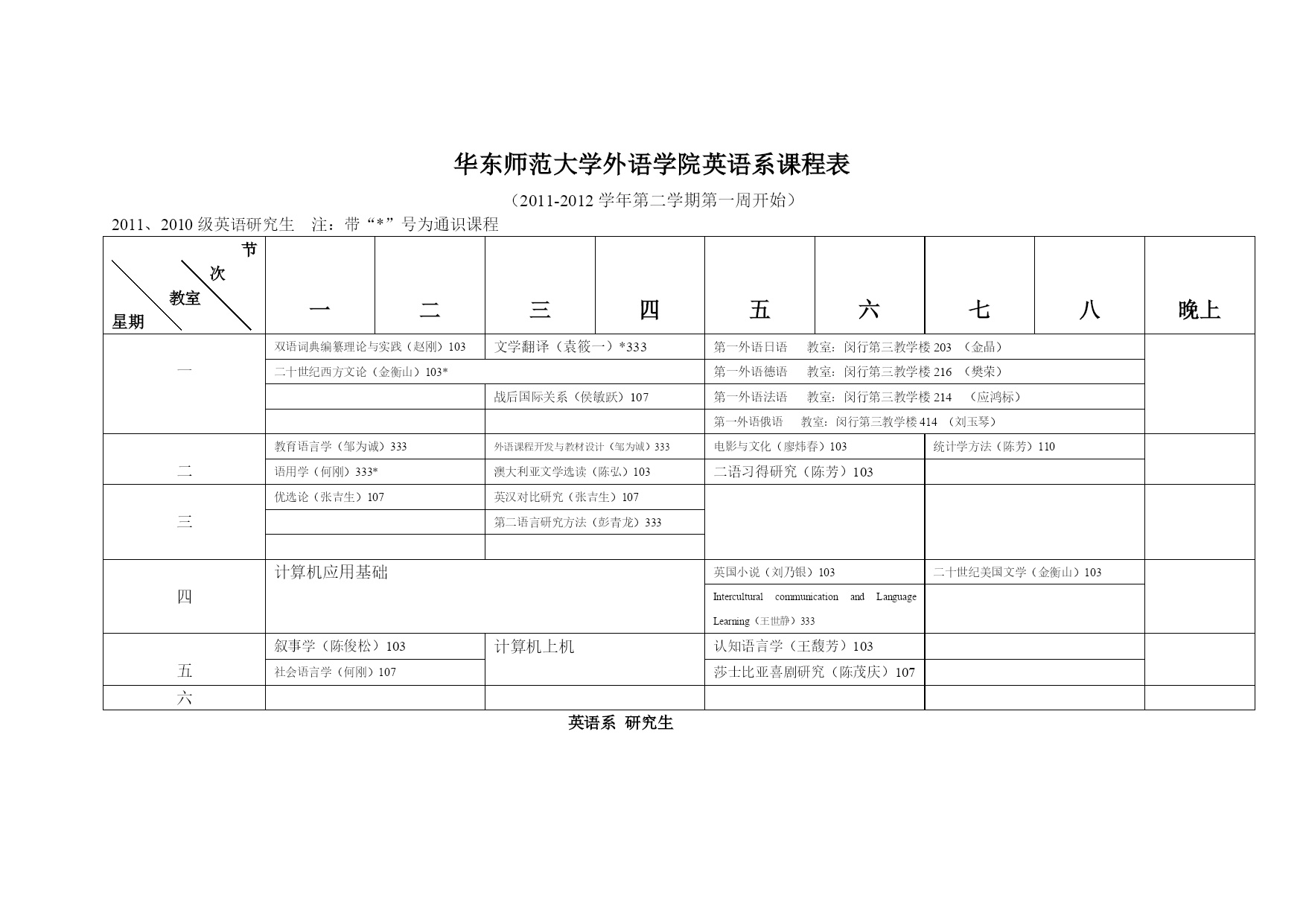 华东师范大学外语学院英语系课程表

（2011-2012 学年第二学期第一周开始）

2011、2010 级英语研究生　注：带“*”号为通识课程

| 节 次 教室 星期 | 一 | 二 | 三 | 四 | 五 | 六 | 七 | 八 | 晚上 |
|---|---|---|---|---|---|---|---|---|---|
| 一 | 双语词典编纂理论与实践（赵刚）103 | | 文学翻译（袁筱一）*333 | | 第一外语日语　教室：闵行第三教学楼 203 （金晶） | | | | |
| | 二十世纪西方文论（金衡山）103* | | | | 第一外语德语　教室：闵行第三教学楼 216 （樊荣） | | | | |
| | | | 战后国际关系（侯敏跃）107 | | 第一外语法语　教室：闵行第三教学楼 214 （应鸿标） | | | | |
| | | | | | 第一外语俄语　教室：闵行第三教学楼 414 （刘玉琴） | | | | |
| 二 | 教育语言学（邹为诚）333 | | 外语课程开发与教材设计（邹为诚）333 | | 电影与文化（廖炜春）103 | | 统计学方法（陈芳）110 | | |
| | 语用学（何刚）333* | | 澳大利亚文学选读（陈弘）103 | | 二语习得研究（陈芳）103 | | | | |
| 三 | 优选论（张吉生）107 | | 英汉对比研究（张吉生）107 | | | | | | |
| | | | 第二语言研究方法（彭青龙）333 | | | | | | |
| | | | | | | | | | |
| 四 | 计算机应用基础 | | | | 英国小说（刘乃银）103 | | 二十世纪美国文学（金衡山）103 | | |
| | | | | | Intercultural communication and Language Learning（王世静）333 | | | | |
| 五 | 叙事学（陈俊松）103 | | 计算机上机 | | 认知语言学（王馥芳）103 | | | | |
| | 社会语言学（何刚）107 | | | | 莎士比亚喜剧研究（陈茂庆）107 | | | | |
| 六 | | | | | | | | | |

英语系 研究生